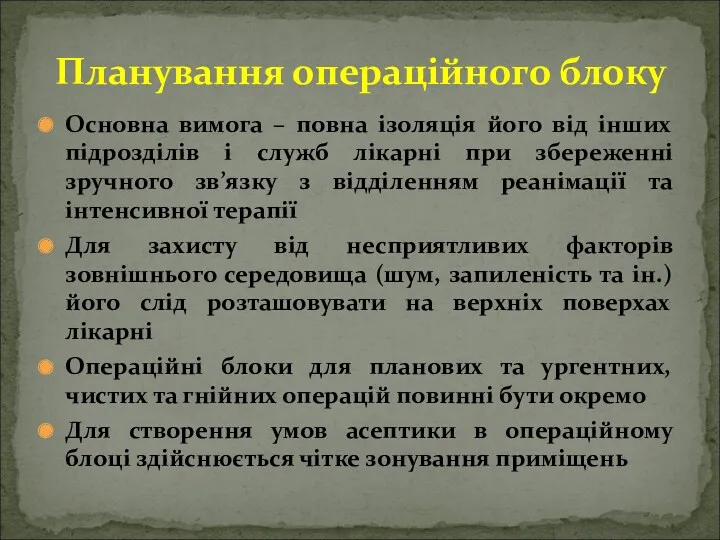 Планування операційного блоку

Основна вимога – повна ізоляція його від інших підрозділів і служб лікарні при збереженні зручного зв’язку з відділенням реанімації та інтенсивної терапії

Для захисту від несприятливих факторів зовнішнього середовища (шум, запиленість та ін.) його слід розташовувати на верхніх поверхах лікарні

Операційні блоки для планових та ургентних, чистих та гнійних операцій повинні бути окремо

Для створення умов асептики в операційному блоці здійснюється чітке зонування приміщень